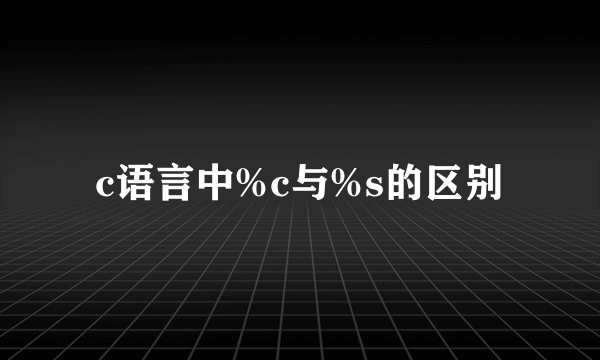 c语言中%c与%s的区别